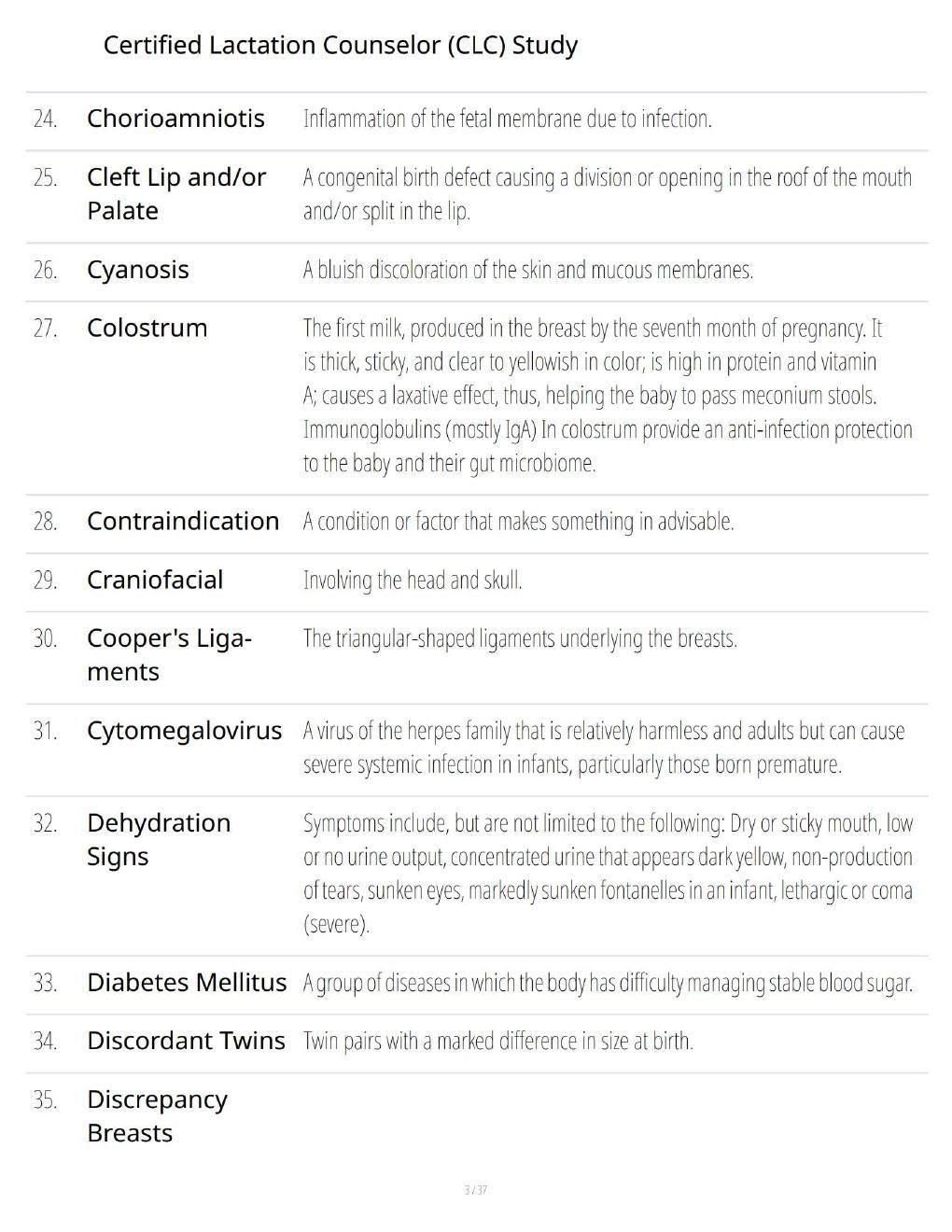 Certified Lactation Counselor (CLC) Study

| | | |
|---|---|---|
| 24. | Chorioamniotis | Inflammation of the fetal membrane due to infection. |
| 25. | Cleft Lip and/or Palate | A congenital birth defect causing a division or opening in the roof of the mouth and/or split in the lip. |
| 26. | Cyanosis | A bluish discoloration of the skin and mucous membranes. |
| 27. | Colostrum | The first milk, produced in the breast by the seventh month of pregnancy. It is thick, sticky, and clear to yellowish in color; is high in protein and vitamin A; causes a laxative effect, thus, helping the baby to pass meconium stools. Immunoglobulins (mostly IgA) In colostrum provide an anti-infection protection to the baby and their gut microbiome. |
| 28. | Contraindication | A condition or factor that makes something in advisable. |
| 29. | Craniofacial | Involving the head and skull. |
| 30. | Cooper's Ligaments | The triangular-shaped ligaments underlying the breasts. |
| 31. | Cytomegalovirus | A virus of the herpes family that is relatively harmless and adults but can cause severe systemic infection in infants, particularly those born premature. |
| 32. | Dehydration Signs | Symptoms include, but are not limited to the following: Dry or sticky mouth, low or no urine output, concentrated urine that appears dark yellow, non-production of tears, sunken eyes, markedly sunken fontanelles in an infant, lethargic or coma (severe). |
| 33. | Diabetes Mellitus | A group of diseases in which the body has difficulty managing stable blood sugar. |
| 34. | Discordant Twins | Twin pairs with a marked difference in size at birth. |
| 35. | Discrepancy Breasts | |

3 / 37